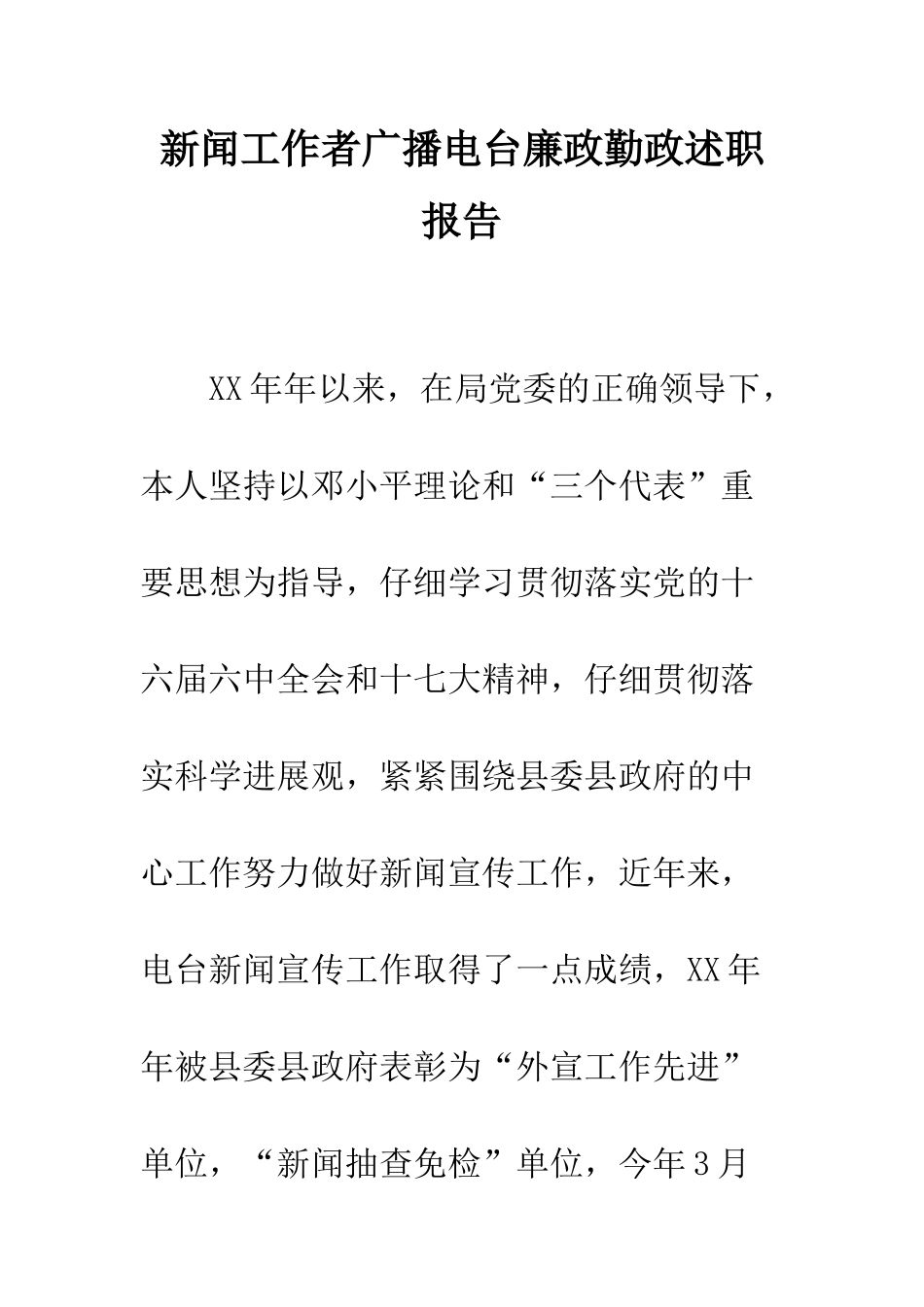 新闻工作者广播电台廉政勤政述职报告

XX年年以来，在局党委的正确领导下，本人坚持以邓小平理论和“三个代表”重要思想为指导，仔细学习贯彻落实党的十六届六中全会和十七大精神，仔细贯彻落实科学进展观，紧紧围绕县委县政府的中心工作努力做好新闻宣传工作，近年来，电台新闻宣传工作取得了一点成绩，XX年年被县委县政府表彰为“外宣工作先进”单位，“新闻抽查免检”单位，今年3月